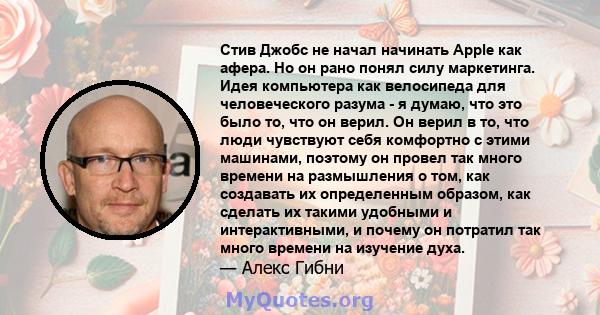 Стив Джобс не начал начинать Apple как афера. Но он рано понял силу маркетинга. Идея компьютера как велосипеда для человеческого разума - я думаю, что это было то, что он верил. Он верил в то, что люди чувствуют себя комфортно с этими машинами, поэтому он провел так много времени на размышления о том, как создавать их определенным образом, как сделать их такими удобными и интерактивными, и почему он потратил так много времени на изучение духа.
— Алекс Гибни

MyQuotes.org